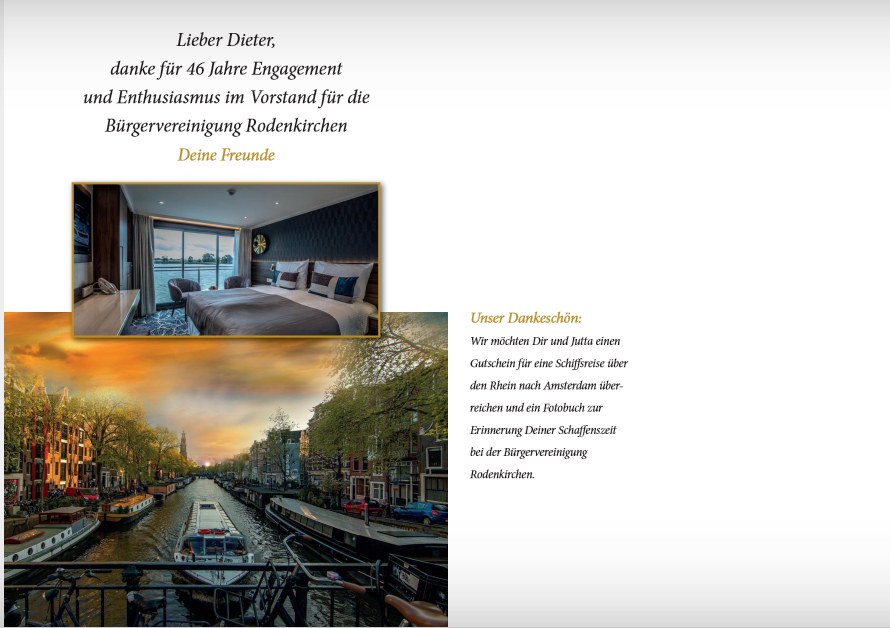 Lieber Dieter,
danke für 46 Jahre Engagement
und Enthusiasmus im Vorstand für die
Bürgervereinigung Rodenkirchen
Deine Freunde

Unser Dankeschön:
Wir möchten Dir und Jutta einen Gutschein für eine Schiffsreise über den Rhein nach Amsterdam überreichen und ein Fotobuch zur Erinnerung Deiner Schaffenszeit bei der Bürgervereinigung Rodenkirchen.